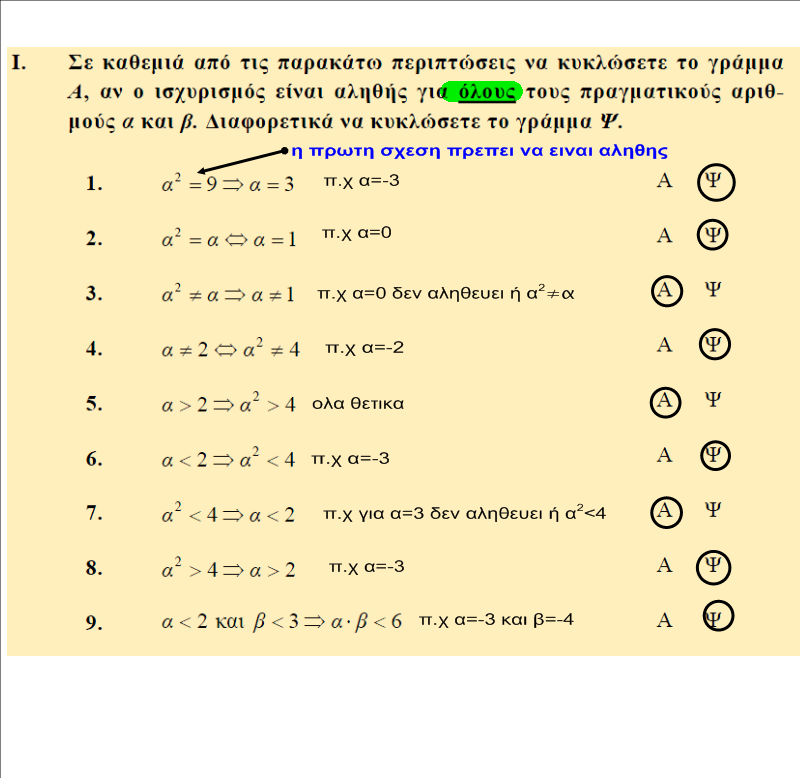 I. Σε καθεμιά από τις παρακάτω περιπτώσεις να κυκλώσετε το γράμμα Α, αν ο ισχυρισμός είναι αληθής για όλους τους πραγματικούς αριθμούς α και β. Διαφορετικά να κυκλώσετε το γράμμα Ψ.

η πρωτη σχεση πρεπει να ειναι αληθης

1. $\alpha^2 = 9 \Rightarrow \alpha = 3$ π.χ α=-3 Α Ψ

2. $\alpha^2 = \alpha \Leftrightarrow \alpha = 1$ π.χ α=0 Α Ψ

3. $\alpha^2 \neq \alpha \Rightarrow \alpha \neq 1$ π.χ α=0 δεν αληθευει ή $\alpha^2 \neq \alpha$ Α Ψ

4. $\alpha \neq 2 \Leftrightarrow \alpha^2 \neq 4$ π.χ α=-2 Α Ψ

5. $\alpha > 2 \Rightarrow \alpha^2 > 4$ ολα θετικα Α Ψ

6. $\alpha < 2 \Rightarrow \alpha^2 < 4$ π.χ α=-3 Α Ψ

7. $\alpha^2 < 4 \Rightarrow \alpha < 2$ π.χ για α=3 δεν αληθευει ή $\alpha^2<4$ Α Ψ

8. $\alpha^2 > 4 \Rightarrow \alpha > 2$ π.χ α=-3 Α Ψ

9. $\alpha < 2$ και $\beta < 3 \Rightarrow \alpha \cdot \beta < 6$ π.χ α=-3 και β=-4 Α Ψ